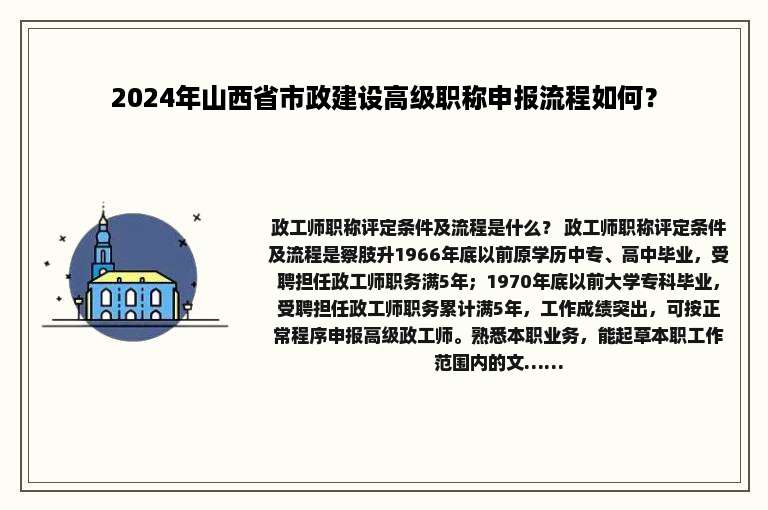 2024年山西省市政建设高级职称申报流程如何？

政工师职称评定条件及流程是什么？ 政工师职称评定条件及流程是察肢升1966年底以前原学历中专、高中毕业，受聘担任政工师职务满5年；1970年底以前大学专科毕业，受聘担任政工师职务累计满5年，工作成绩突出，可按正常程序申报高级政工师。熟悉本职业务，能起草本职工作范围内的文......